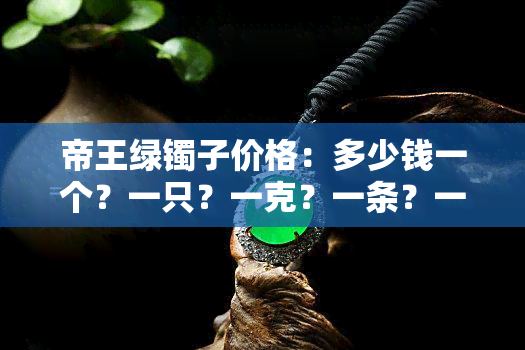 帝王绿镯子价格：多少钱一个？一只？一克？一条？一